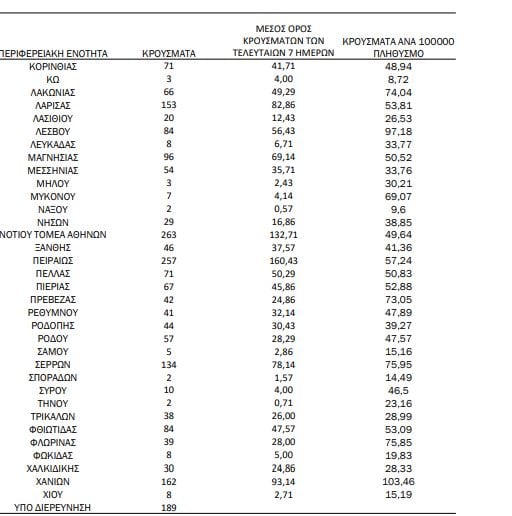 | ΠΕΡΙΦΕΡΕΙΑΚΗ ΕΝΟΤΗΤΑ | ΚΡΟΥΣΜΑΤΑ | ΜΕΣΟΣ ΟΡΟΣ ΚΡΟΥΣΜΑΤΩΝ ΤΩΝ ΤΕΛΕΥΤΑΙΩΝ 7 ΗΜΕΡΩΝ | ΚΡΟΥΣΜΑΤΑ ΑΝΑ 100000 ΠΛΗΘΥΣΜΟ |
|---|---|---|---|
| ΚΟΡΙΝΘΙΑΣ | 71 | 41,71 | 48,94 |
| ΚΩ | 3 | 4,00 | 8,72 |
| ΛΑΚΩΝΙΑΣ | 66 | 49,29 | 74,04 |
| ΛΑΡΙΣΑΣ | 153 | 82,86 | 53,81 |
| ΛΑΣΙΘΙΟΥ | 20 | 12,43 | 26,53 |
| ΛΕΣΒΟΥ | 84 | 56,43 | 97,18 |
| ΛΕΥΚΑΔΑΣ | 8 | 6,71 | 33,77 |
| ΜΑΓΝΗΣΙΑΣ | 96 | 69,14 | 50,52 |
| ΜΕΣΣΗΝΙΑΣ | 54 | 35,71 | 33,76 |
| ΜΗΛΟΥ | 3 | 2,43 | 30,21 |
| ΜΥΚΟΝΟΥ | 7 | 4,14 | 69,07 |
| ΝΑΞΟΥ | 2 | 0,57 | 9,6 |
| ΝΗΣΩΝ | 29 | 16,86 | 38,85 |
| ΝΟΤΙΟΥ ΤΟΜΕΑ ΑΘΗΝΩΝ | 263 | 132,71 | 49,64 |
| ΞΑΝΘΗΣ | 46 | 37,57 | 41,36 |
| ΠΕΙΡΑΙΩΣ | 257 | 160,43 | 57,24 |
| ΠΕΛΛΑΣ | 71 | 50,29 | 50,83 |
| ΠΙΕΡΙΑΣ | 67 | 45,86 | 52,88 |
| ΠΡΕΒΕΖΑΣ | 42 | 24,86 | 73,05 |
| ΡΕΘΥΜΝΟΥ | 41 | 32,14 | 47,89 |
| ΡΟΔΟΠΗΣ | 44 | 30,43 | 39,27 |
| ΡΟΔΟΥ | 57 | 28,29 | 47,57 |
| ΣΑΜΟΥ | 5 | 2,86 | 15,16 |
| ΣΕΡΡΩΝ | 134 | 78,14 | 75,95 |
| ΣΠΟΡΑΔΩΝ | 2 | 1,57 | 14,49 |
| ΣΥΡΟΥ | 10 | 4,00 | 46,5 |
| ΤΗΝΟΥ | 2 | 0,71 | 23,16 |
| ΤΡΙΚΑΛΩΝ | 38 | 26,00 | 28,99 |
| ΦΘΙΩΤΙΔΑΣ | 84 | 47,57 | 53,09 |
| ΦΛΩΡΙΝΑΣ | 39 | 28,00 | 75,85 |
| ΦΩΚΙΔΑΣ | 8 | 5,00 | 19,83 |
| ΧΑΛΚΙΔΙΚΗΣ | 30 | 24,86 | 28,33 |
| ΧΑΝΙΩΝ | 162 | 93,14 | 103,46 |
| ΧΙΟΥ | 8 | 2,71 | 15,19 |
| ΥΠΟ ΔΙΕΡΕΥΝΗΣΗ | 189 | | |